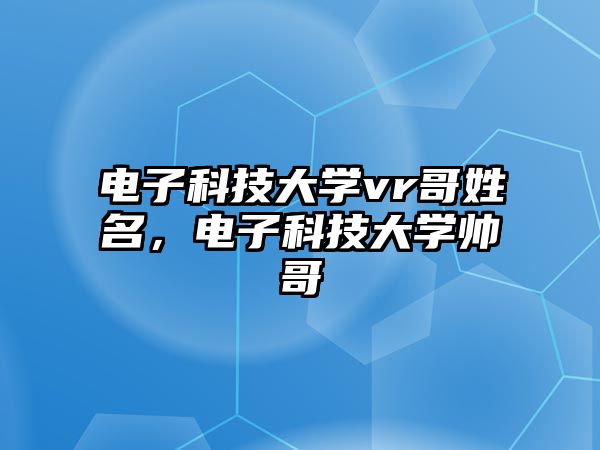 电子科技大学vr哥姓名，电子科技大学帅哥